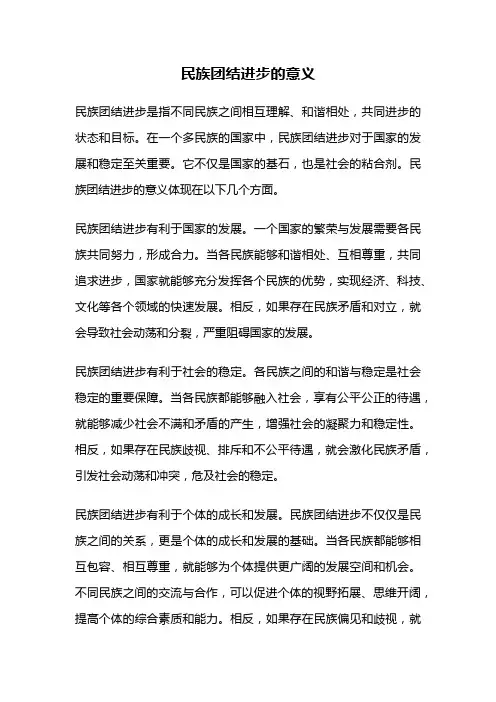 民族团结进步的意义

民族团结进步是指不同民族之间相互理解、和谐相处，共同进步的状态和目标。在一个多民族的国家中，民族团结进步对于国家的发展和稳定至关重要。它不仅是国家的基石，也是社会的粘合剂。民族团结进步的意义体现在以下几个方面。

民族团结进步有利于国家的发展。一个国家的繁荣与发展需要各民族共同努力，形成合力。当各民族能够和谐相处、互相尊重，共同追求进步，国家就能够充分发挥各个民族的优势，实现经济、科技、文化等各个领域的快速发展。相反，如果存在民族矛盾和对立，就会导致社会动荡和分裂，严重阻碍国家的发展。

民族团结进步有利于社会的稳定。各民族之间的和谐与稳定是社会稳定的重要保障。当各民族都能够融入社会，享有公平公正的待遇，就能够减少社会不满和矛盾的产生，增强社会的凝聚力和稳定性。相反，如果存在民族歧视、排斥和不公平待遇，就会激化民族矛盾，引发社会动荡和冲突，危及社会的稳定。

民族团结进步有利于个体的成长和发展。民族团结进步不仅仅是民族之间的关系，更是个体的成长和发展的基础。当各民族都能够相互包容、相互尊重，就能够为个体提供更广阔的发展空间和机会。不同民族之间的交流与合作，可以促进个体的视野拓展、思维开阔，提高个体的综合素质和能力。相反，如果存在民族偏见和歧视，就